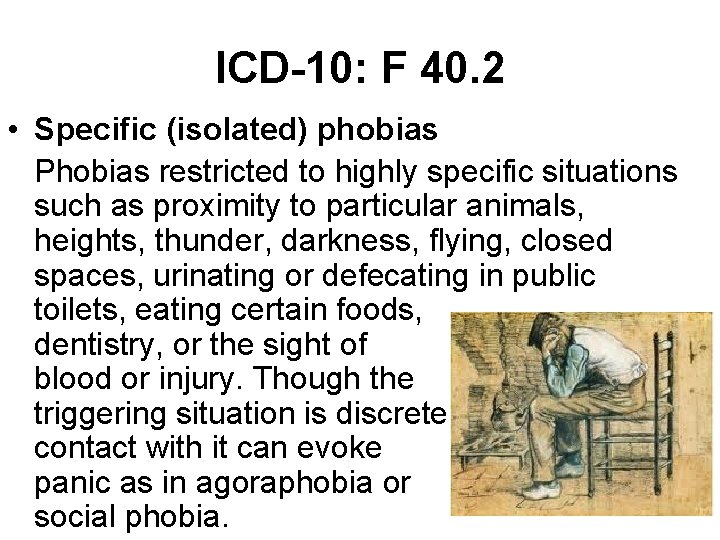 ICD-10: F 40.2

• Specific (isolated) phobias

Phobias restricted to highly specific situations such as proximity to particular animals, heights, thunder, darkness, flying, closed spaces, urinating or defecating in public toilets, eating certain foods, dentistry, or the sight of blood or injury. Though the triggering situation is discrete contact with it can evoke panic as in agoraphobia or social phobia.